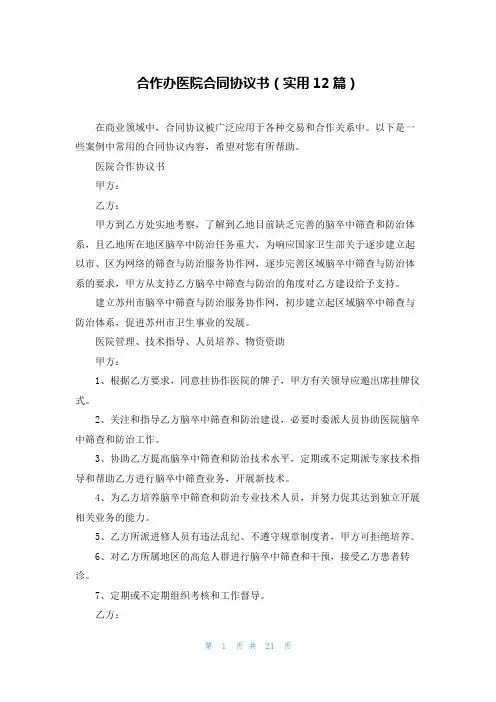 合作办医院合同协议书（实用 12 篇）

在商业领域中，合同协议被广泛应用于各种交易和合作关系中。以下是一些案例中常用的合同协议内容，希望对您有所帮助。

医院合作协议书

甲方：

乙方：

甲方到乙方处实地考察，了解到乙地目前缺乏完善的脑卒中筛查和防治体系，且乙地所在地区脑卒中防治任务重大，为响应国家卫生部关于逐步建立起以市、区为网络的筛查与防治服务协作网，逐步完善区域脑卒中筛查与防治体系的要求，甲方从支持乙方脑卒中筛查与防治的角度对乙方建设给予支持。

建立苏州市脑卒中筛查与防治服务协作网，初步建立起区域脑卒中筛查与防治体系，促进苏州市卫生事业的发展。

医院管理、技术指导、人员培养、物资资助

甲方：

1、根据乙方要求，同意挂协作医院的牌子，甲方有关领导应邀出席挂牌仪式。

2、关注和指导乙方脑卒中筛查和防治建设，必要时委派人员协助医院脑卒中筛查和防治工作。

3、协助乙方提高脑卒中筛查和防治技术水平，定期或不定期派专家技术指导和帮助乙方进行脑卒中筛查业务，开展新技术。

4、为乙方培养脑卒中筛查和防治专业技术人员，并努力促其达到独立开展相关业务的能力。

5、乙方所派进修人员有违法乱纪、不遵守规章制度者，甲方可拒绝培养。

6、对乙方所属地区的高危人群进行脑卒中筛查和干预，接受乙方患者转诊。

7、定期或不定期组织考核和工作督导。

乙方：

第 1 页 共 21 页